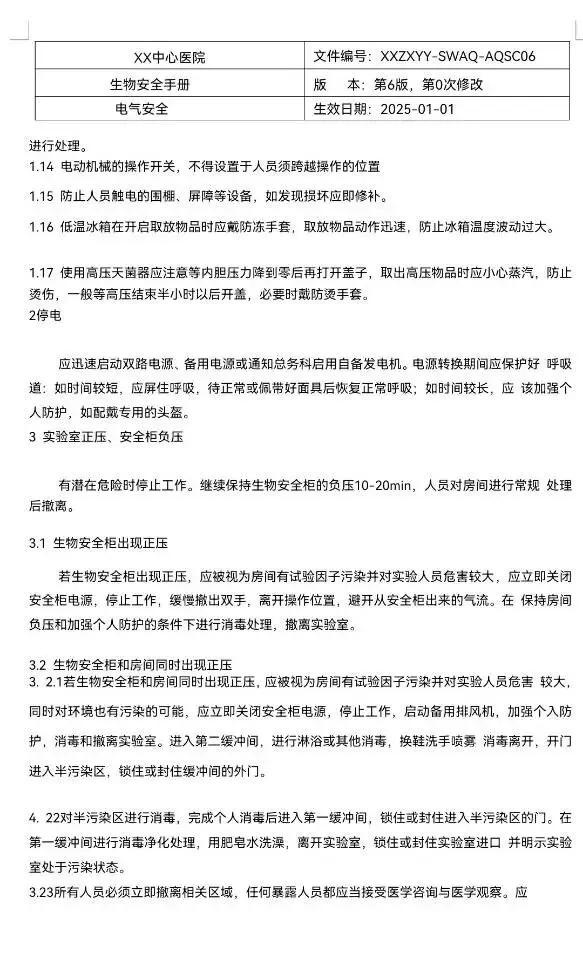 | XX中心医院 | 文件编号：XXZXYY-SWAQ-AQSC06 |
|---|---|
| 生物安全手册 | 版　本：第6版，第0次修改 |
| 电气安全 | 生效日期：2025-01-01 |

进行处理。
1.14 电动机械的操作开关，不得设置于人员须跨越操作的位置

1.15 防止人员触电的围栅、屏障等设备，如发现损坏应即修补。

1.16 低温冰箱在开启取放物品时应戴防冻手套，取放物品动作迅速，防止冰箱温度波动过大。

1.17 使用高压灭菌器应注意等内胆压力降到零后再打开盖子，取出高压物品时应小心蒸汽，防止烫伤，一般等高压结束半小时以后开盖，必要时戴防烫手套。
2停电

应迅速启动双路电源、备用电源或通知总务科启用自备发电机。电源转换期间应保护好 呼吸道：如时间较短，应屏住呼吸，待正常或佩带好面具后恢复正常呼吸；如时间较长，应 该加强个人防护，如配戴专用的头盔。
3 实验室正压、安全柜负压

有潜在危险时停止工作。继续保持生物安全柜的负压10-20min，人员对房间进行常规 处理后撤离。

3.1 生物安全柜出现正压

若生物安全柜出现正压，应被视为房间有试验因子污染并对实验人员危害较大，应立即关闭安全柜电源，停止工作，缓慢撤出双手，离开操作位置，避开从安全柜出来的气流。在 保持房间负压和加强个人防护的条件下进行消毒处理，撤离实验室。

3.2 生物安全柜和房间同时出现正压
3. 2.1若生物安全柜和房间同时出现正压，应被视为房间有试验因子污染并对实验人员危害 较大，同时对环境也有污染的可能，应立即关闭安全柜电源，停止工作，启动备用排风机，加强个入防护，消毒和撤离实验室。进入第二缓冲间，进行淋浴或其他消毒，换鞋洗手喷雾 消毒离开，开门进入半污染区，锁住或封住缓冲间的外门。

4. 22对半污染区进行消毒，完成个人消毒后进入第一缓冲间，锁住或封住进入半污染区的门。在第一缓冲间进行消毒净化处理，用肥皂水洗澡，离开实验室，锁住或封住实验室进口 并明示实验室处于污染状态。
3.23所有人员必须立即撤离相关区域，任何暴露人员都应当接受医学咨询与医学观察。应